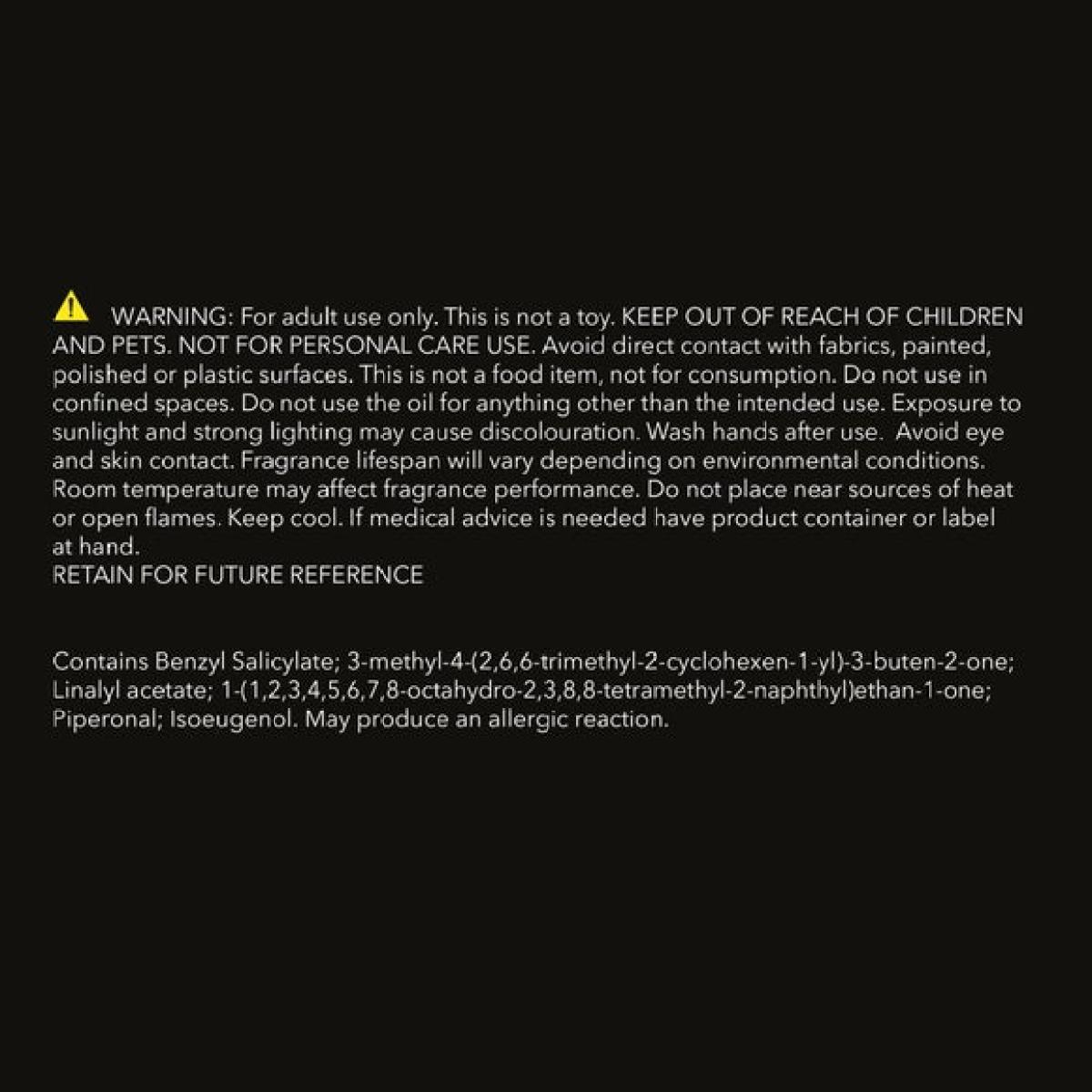 WARNING: For adult use only. This is not a toy. KEEP OUT OF REACH OF CHILDREN AND PETS. NOT FOR PERSONAL CARE USE. Avoid direct contact with fabrics, painted, polished or plastic surfaces. This is not a food item, not for consumption. Do not use in confined spaces. Do not use the oil for anything other than the intended use. Exposure to sunlight and strong lighting may cause discolouration. Wash hands after use. Avoid eye and skin contact. Fragrance lifespan will vary depending on environmental conditions. Room temperature may affect fragrance performance. Do not place near sources of heat or open flames. Keep cool. If medical advice is needed have product container or label at hand.
RETAIN FOR FUTURE REFERENCE

Contains Benzyl Salicylate; 3-methyl-4-(2,6,6-trimethyl-2-cyclohexen-1-yl)-3-buten-2-one; Linalyl acetate; 1-(1,2,3,4,5,6,7,8-octahydro-2,3,8,8-tetramethyl-2-naphthyl)ethan-1-one; Piperonal; Isoeugenol. May produce an allergic reaction.